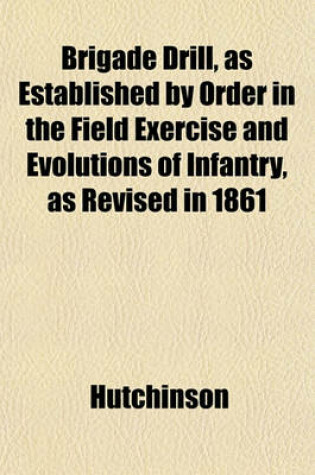 Brigade Drill, as Established by Order in the Field Exercise and Evolutions of Infantry, as Revised in 1861

Hutchinson